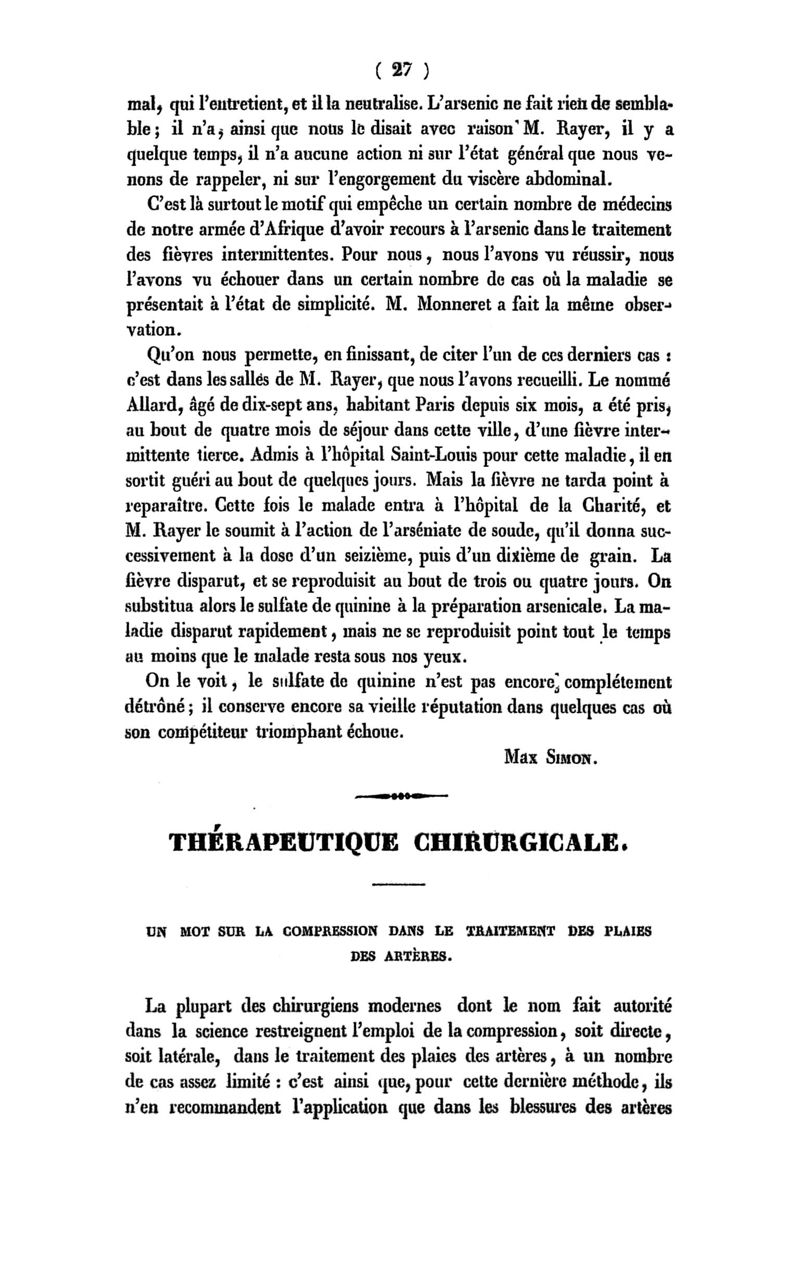 ( 27 )

mal, qui l'entretient, et il la neutralise. L'arsenic ne fait rien de semblable; il n'a, ainsi que nous le disait avec raison M. Rayer, il y a quelque temps, il n'a aucune action ni sur l'état général que nous venons de rappeler, ni sur l'engorgement du viscère abdominal.

C'est là surtout le motif qui empêche un certain nombre de médecins de notre armée d'Afrique d'avoir recours à l'arsenic dans le traitement des fièvres intermittentes. Pour nous, nous l'avons vu réussir, nous l'avons vu échouer dans un certain nombre de cas où la maladie se présentait à l'état de simplicité. M. Monneret a fait la même observation.

Qu'on nous permette, en finissant, de citer l'un de ces derniers cas : c'est dans les salles de M. Rayer, que nous l'avons recueilli. Le nommé Allard, âgé de dix-sept ans, habitant Paris depuis six mois, a été pris, au bout de quatre mois de séjour dans cette ville, d'une fièvre intermittente tierce. Admis à l'hôpital Saint-Louis pour cette maladie, il en sortit guéri au bout de quelques jours. Mais la fièvre ne tarda point à reparaître. Cette fois le malade entra à l'hôpital de la Charité, et M. Rayer le soumit à l'action de l'arséniate de soude, qu'il donna successivement à la dose d'un seizième, puis d'un dixième de grain. La fièvre disparut, et se reproduisit au bout de trois ou quatre jours. On substitua alors le sulfate de quinine à la préparation arsenicale. La maladie disparut rapidement, mais ne se reproduisit point tout le temps au moins que le malade resta sous nos yeux.

On le voit, le sulfate de quinine n'est pas encore complétement détrôné; il conserve encore sa vieille réputation dans quelques cas où son compétiteur triomphant échoue.

Max Simon.

THÉRAPEUTIQUE CHIRURGICALE.

UN MOT SUR LA COMPRESSION DANS LE TRAITEMENT DES PLAIES DES ARTÈRES.

La plupart des chirurgiens modernes dont le nom fait autorité dans la science restreignent l'emploi de la compression, soit directe, soit latérale, dans le traitement des plaies des artères, à un nombre de cas assez limité : c'est ainsi que, pour cette dernière méthode, ils n'en recommandent l'application que dans les blessures des artères